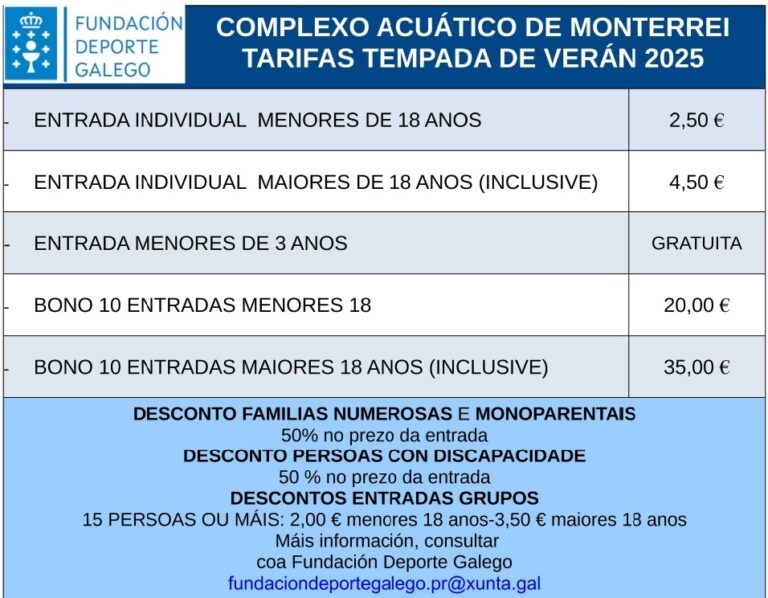 FUNDACIÓN DEPORTE GALEGO

COMPLEXO ACUÁTICO DE MONTERREI
TARIFAS TEMPADA DE VERÁN 2025

| | |
|---|---|
| - ENTRADA INDIVIDUAL MENORES DE 18 ANOS | 2,50 € |
| - ENTRADA INDIVIDUAL MAIORES DE 18 ANOS (INCLUSIVE) | 4,50 € |
| - ENTRADA MENORES DE 3 ANOS | GRATUITA |
| - BONO 10 ENTRADAS MENORES 18 | 20,00 € |
| - BONO 10 ENTRADAS MAIORES 18 ANOS (INCLUSIVE) | 35,00 € |

DESCONTO FAMILIAS NUMEROSAS E MONOPARENTAIS
50% no prezo da entrada
DESCONTO PERSOAS CON DISCAPACIDADE
50 % no prezo da entrada
DESCONTOS ENTRADAS GRUPOS
15 PERSOAS OU MÁIS: 2,00 € menores 18 anos-3,50 € maiores 18 anos
Máis información, consultar
coa Fundación Deporte Galego
fundaciondeportegalego.pr@xunta.gal